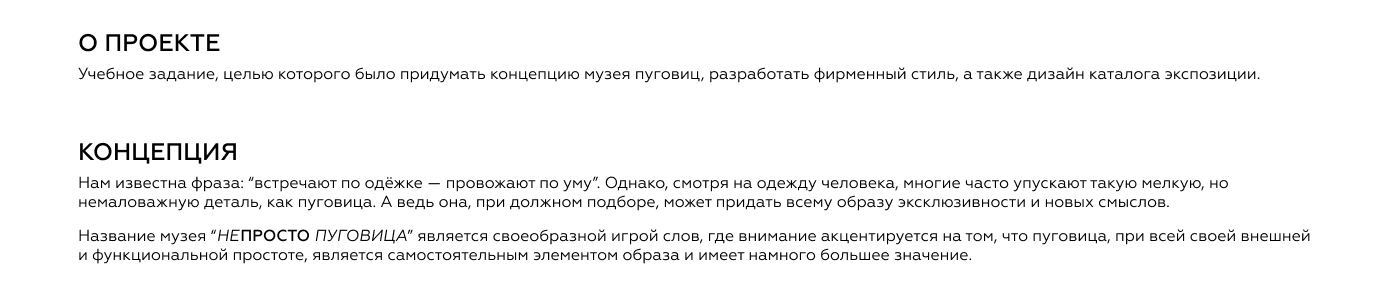 О ПРОЕКТЕ
Учебное задание, целью которого было придумать концепцию музея пуговиц, разработать фирменный стиль, а также дизайн каталога экспозиции.

КОНЦЕПЦИЯ
Нам известна фраза: “встречают по одёжке — провожают по уму”. Однако, смотря на одежду человека, многие часто упускают такую мелкую, но немаловажную деталь, как пуговица. А ведь она, при должном подборе, может придать всему образу эксклюзивности и новых смыслов.

Название музея “НЕПРОСТО ПУГОВИЦА” является своеобразной игрой слов, где внимание акцентируется на том, что пуговица, при всей своей внешней и функциональной простоте, является самостоятельным элементом образа и имеет намного большее значение.